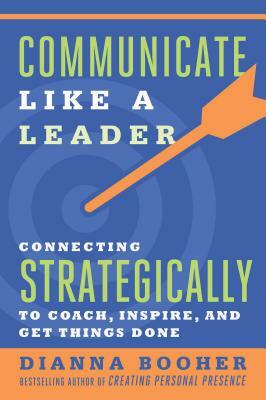 COMMUNICATE
LIKE A
LEADER

CONNECTING
STRATEGICALLY
TO COACH, INSPIRE, AND GET THINGS DONE

DIANNA BOOHER
BESTSELLING AUTHOR OF CREATING PERSONAL PRESENCE